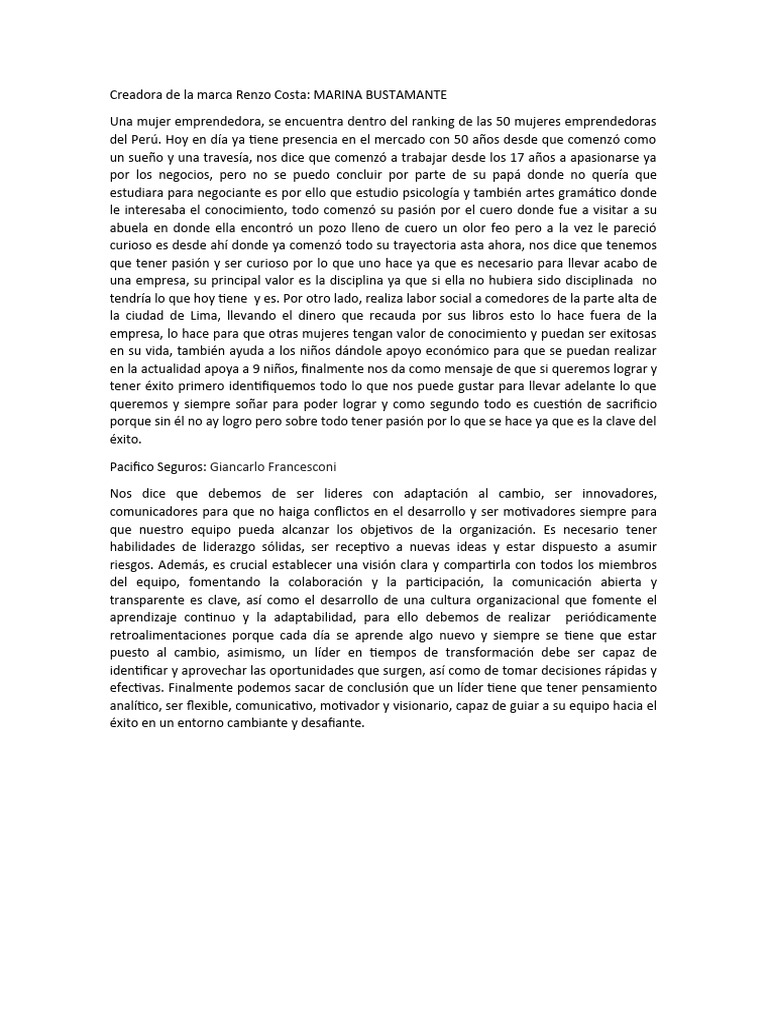 Creadora de la marca Renzo Costa: MARINA BUSTAMANTE

Una mujer emprendedora, se encuentra dentro del ranking de las 50 mujeres emprendedoras del Perú. Hoy en día ya tiene presencia en el mercado con 50 años desde que comenzó como un sueño y una travesía, nos dice que comenzó a trabajar desde los 17 años a apasionarse ya por los negocios, pero no se puedo concluir por parte de su papá donde no quería que estudiara para negociante es por ello que estudio psicología y también artes gramático donde le interesaba el conocimiento, todo comenzó su pasión por el cuero donde fue a visitar a su abuela en donde ella encontró un pozo lleno de cuero un olor feo pero a la vez le pareció curioso es desde ahí donde ya comenzó todo su trayectoria asta ahora, nos dice que tenemos que tener pasión y ser curioso por lo que uno hace ya que es necesario para llevar acabo de una empresa, su principal valor es la disciplina ya que si ella no hubiera sido disciplinada no tendría lo que hoy tiene y es. Por otro lado, realiza labor social a comedores de la parte alta de la ciudad de Lima, llevando el dinero que recauda por sus libros esto lo hace fuera de la empresa, lo hace para que otras mujeres tengan valor de conocimiento y puedan ser exitosas en su vida, también ayuda a los niños dándole apoyo económico para que se puedan realizar en la actualidad apoya a 9 niños, finalmente nos da como mensaje de que si queremos lograr y tener éxito primero identifiquemos todo lo que nos puede gustar para llevar adelante lo que queremos y siempre soñar para poder lograr y como segundo todo es cuestión de sacrificio porque sin él no ay logro pero sobre todo tener pasión por lo que se hace ya que es la clave del éxito.

Pacifico Seguros: Giancarlo Francesconi

Nos dice que debemos de ser lideres con adaptación al cambio, ser innovadores, comunicadores para que no haiga conflictos en el desarrollo y ser motivadores siempre para que nuestro equipo pueda alcanzar los objetivos de la organización. Es necesario tener habilidades de liderazgo sólidas, ser receptivo a nuevas ideas y estar dispuesto a asumir riesgos. Además, es crucial establecer una visión clara y compartirla con todos los miembros del equipo, fomentando la colaboración y la participación, la comunicación abierta y transparente es clave, así como el desarrollo de una cultura organizacional que fomente el aprendizaje continuo y la adaptabilidad, para ello debemos de realizar periódicamente retroalimentaciones porque cada día se aprende algo nuevo y siempre se tiene que estar puesto al cambio, asimismo, un líder en tiempos de transformación debe ser capaz de identificar y aprovechar las oportunidades que surgen, así como de tomar decisiones rápidas y efectivas. Finalmente podemos sacar de conclusión que un líder tiene que tener pensamiento analítico, ser flexible, comunicativo, motivador y visionario, capaz de guiar a su equipo hacia el éxito en un entorno cambiante y desafiante.